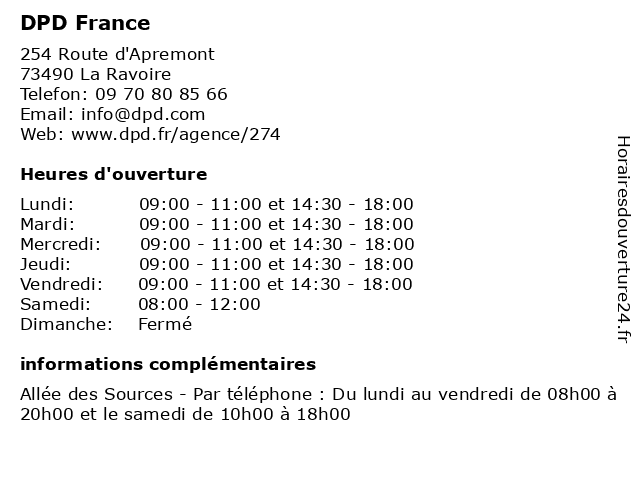 DPD France

254 Route d'Apremont
73490 La Ravoire
Telefon: 09 70 80 85 66
Email: info@dpd.com
Web: www.dpd.fr/agence/274

Heures d'ouverture

| | |
|---|---|
| Lundi: | 09:00 - 11:00 et 14:30 - 18:00 |
| Mardi: | 09:00 - 11:00 et 14:30 - 18:00 |
| Mercredi: | 09:00 - 11:00 et 14:30 - 18:00 |
| Jeudi: | 09:00 - 11:00 et 14:30 - 18:00 |
| Vendredi: | 09:00 - 11:00 et 14:30 - 18:00 |
| Samedi: | 08:00 - 12:00 |
| Dimanche: | Fermé |

informations complémentaires

Allée des Sources - Par téléphone : Du lundi au vendredi de 08h00 à 20h00 et le samedi de 10h00 à 18h00

Horairesdouverture24.fr